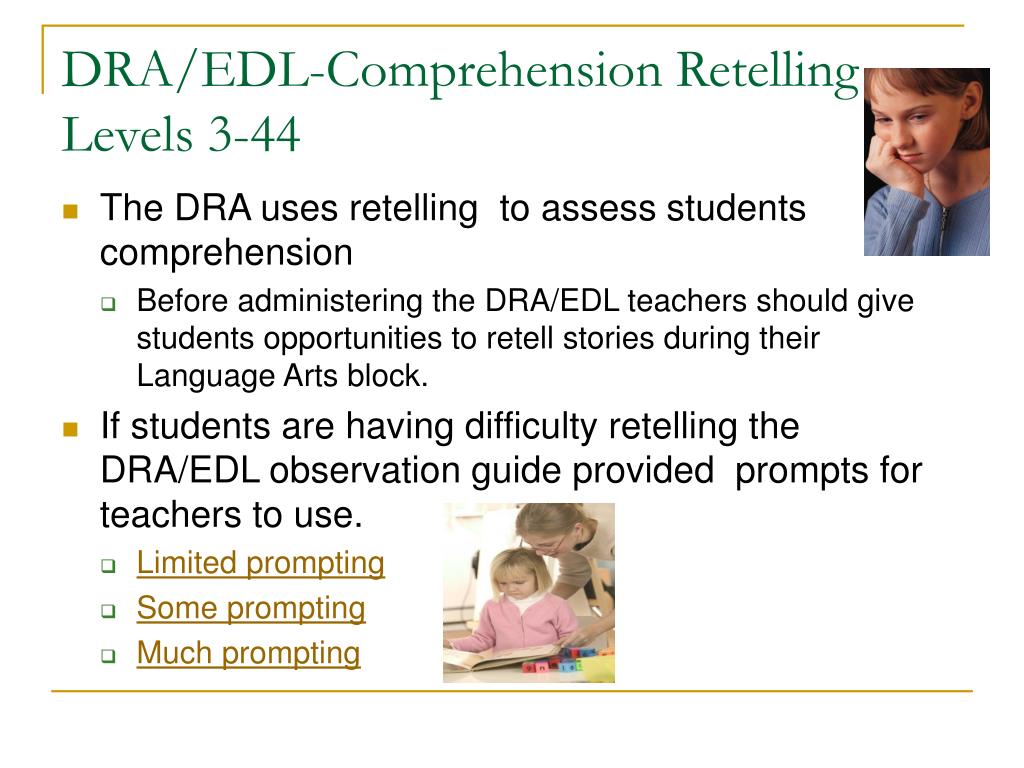 DRA/EDL-Comprehension Retelling Levels 3-44

The DRA uses retelling to assess students comprehension

Before administering the DRA/EDL teachers should give students opportunities to retell stories during their Language Arts block.

If students are having difficulty retelling the DRA/EDL observation guide provided prompts for teachers to use.

Limited prompting

Some prompting

Much prompting